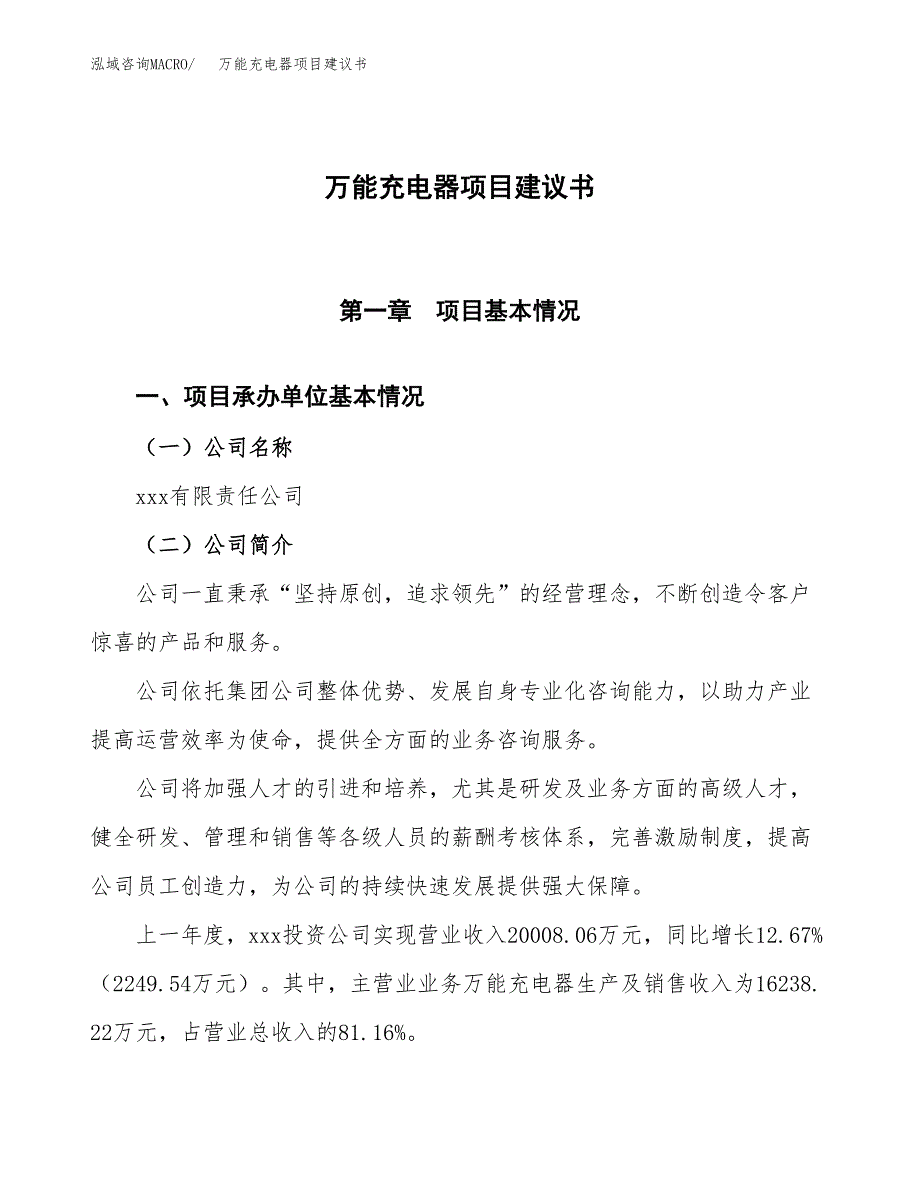 泓域咨询MACRO/　万能充电器项目建议书

万能充电器项目建议书

第一章　项目基本情况

一、项目承办单位基本情况

（一）公司名称

xxx有限责任公司

（二）公司简介

公司一直秉承“坚持原创，追求领先”的经营理念，不断创造令客户惊喜的产品和服务。

公司依托集团公司整体优势、发展自身专业化咨询能力，以助力产业提高运营效率为使命，提供全方面的业务咨询服务。

公司将加强人才的引进和培养，尤其是研发及业务方面的高级人才，健全研发、管理和销售等各级人员的薪酬考核体系，完善激励制度，提高公司员工创造力，为公司的持续快速发展提供强大保障。

上一年度，xxx投资公司实现营业收入20008.06万元，同比增长12.67%（2249.54万元）。其中，主营业业务万能充电器生产及销售收入为16238.22万元，占营业总收入的81.16%。